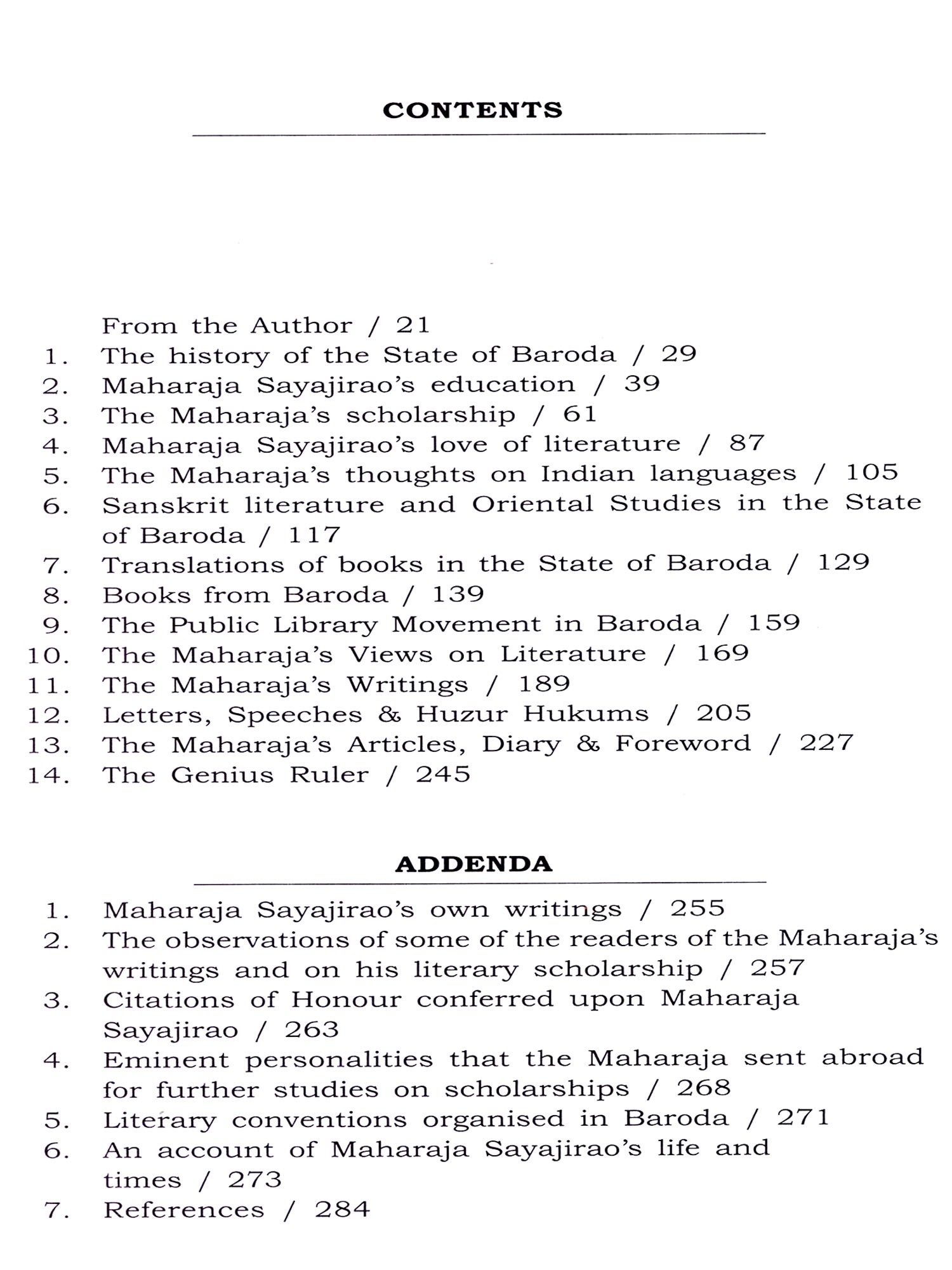 CONTENTS

From the Author / 21
1. The history of the State of Baroda / 29
2. Maharaja Sayajirao's education / 39
3. The Maharaja's scholarship / 61
4. Maharaja Sayajirao's love of literature / 87
5. The Maharaja's thoughts on Indian languages / 105
6. Sanskrit literature and Oriental Studies in the State of Baroda / 117
7. Translations of books in the State of Baroda / 129
8. Books from Baroda / 139
9. The Public Library Movement in Baroda / 159
10. The Maharaja's Views on Literature / 169
11. The Maharaja's Writings / 189
12. Letters, Speeches & Huzur Hukums / 205
13. The Maharaja's Articles, Diary & Foreword / 227
14. The Genius Ruler / 245

ADDENDA

1. Maharaja Sayajirao's own writings / 255
2. The observations of some of the readers of the Maharaja's writings and on his literary scholarship / 257
3. Citations of Honour conferred upon Maharaja Sayajirao / 263
4. Eminent personalities that the Maharaja sent abroad for further studies on scholarships / 268
5. Literary conventions organised in Baroda / 271
6. An account of Maharaja Sayajirao's life and times / 273
7. References / 284